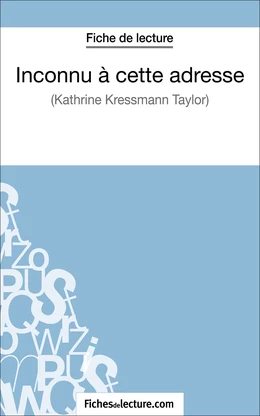 Fiche de lecture

Inconnu à cette adresse

(Kathrine Kressmann Taylor)

Fichesdelecture.com